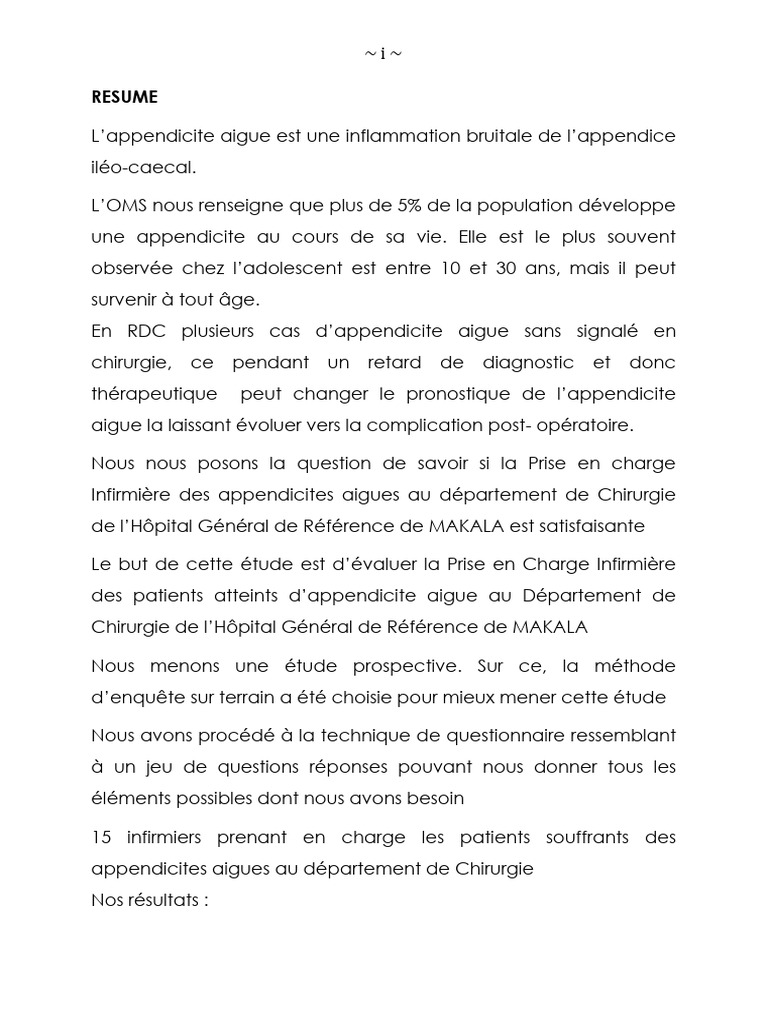 ~ i ~

RESUME

L'appendicite aigue est une inflammation bruitale de l'appendice iléo-caecal.

L'OMS nous renseigne que plus de 5% de la population développe une appendicite au cours de sa vie. Elle est le plus souvent observée chez l'adolescent est entre 10 et 30 ans, mais il peut survenir à tout âge.
En RDC plusieurs cas d'appendicite aigue sans signalé en chirurgie, ce pendant un retard de diagnostic et donc thérapeutique peut changer le pronostique de l'appendicite aigue la laissant évoluer vers la complication post- opératoire.

Nous nous posons la question de savoir si la Prise en charge Infirmière des appendicites aigues au département de Chirurgie de l'Hôpital Général de Référence de MAKALA est satisfaisante

Le but de cette étude est d'évaluer la Prise en Charge Infirmière des patients atteints d'appendicite aigue au Département de Chirurgie de l'Hôpital Général de Référence de MAKALA

Nous menons une étude prospective. Sur ce, la méthode d'enquête sur terrain a été choisie pour mieux mener cette étude

Nous avons procédé à la technique de questionnaire ressemblant à un jeu de questions réponses pouvant nous donner tous les éléments possibles dont nous avons besoin

15 infirmiers prenant en charge les patients souffrants des appendicites aigues au département de Chirurgie
Nos résultats :